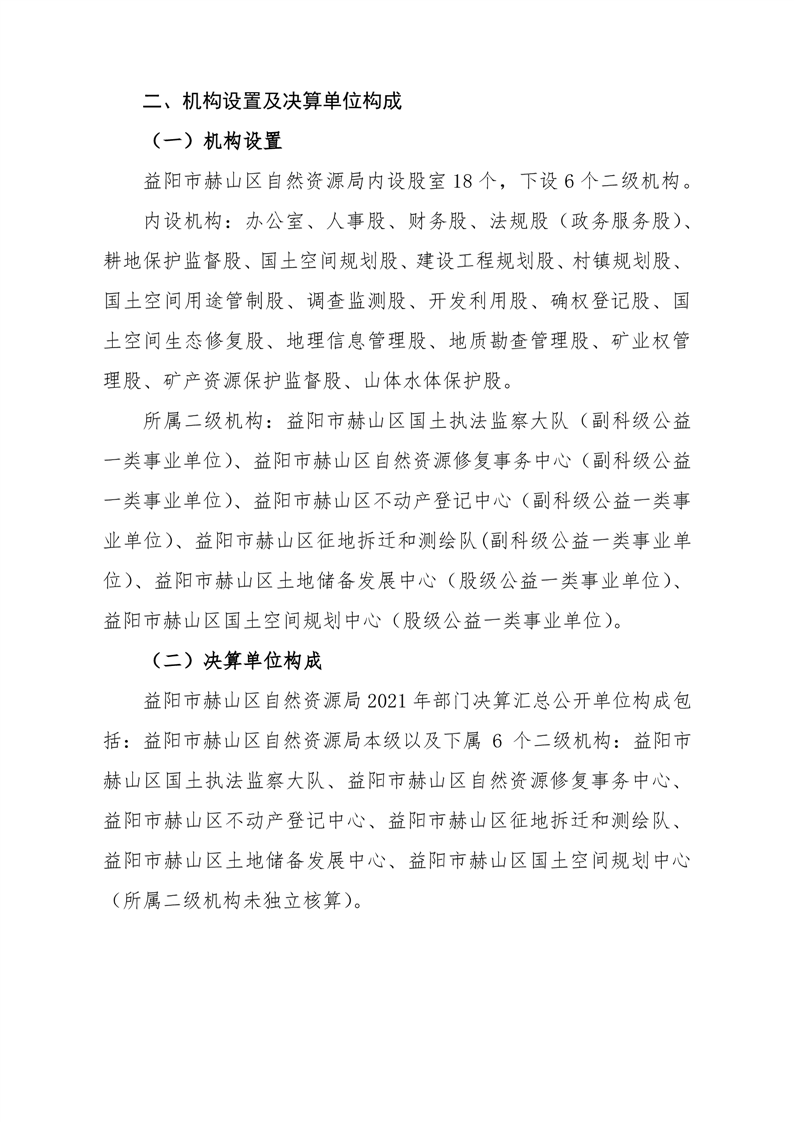 二、机构设置及决算单位构成

（一）机构设置

益阳市赫山区自然资源局内设股室 18 个，下设 6 个二级机构。

内设机构：办公室、人事股、财务股、法规股（政务服务股）、耕地保护监督股、国土空间规划股、建设工程规划股、村镇规划股、国土空间用途管制股、调查监测股、开发利用股、确权登记股、国土空间生态修复股、地理信息管理股、地质勘查管理股、矿业权管理股、矿产资源保护监督股、山体水体保护股。

所属二级机构：益阳市赫山区国土执法监察大队（副科级公益一类事业单位）、益阳市赫山区自然资源修复事务中心（副科级公益一类事业单位）、益阳市赫山区不动产登记中心（副科级公益一类事业单位）、益阳市赫山区征地拆迁和测绘队(副科级公益一类事业单位)、益阳市赫山区土地储备发展中心（股级公益一类事业单位）、益阳市赫山区国土空间规划中心（股级公益一类事业单位）。

（二）决算单位构成

益阳市赫山区自然资源局 2021 年部门决算汇总公开单位构成包括：益阳市赫山区自然资源局本级以及下属 6 个二级机构：益阳市赫山区国土执法监察大队、益阳市赫山区自然资源修复事务中心、益阳市赫山区不动产登记中心、益阳市赫山区征地拆迁和测绘队、益阳市赫山区土地储备发展中心、益阳市赫山区国土空间规划中心（所属二级机构未独立核算）。